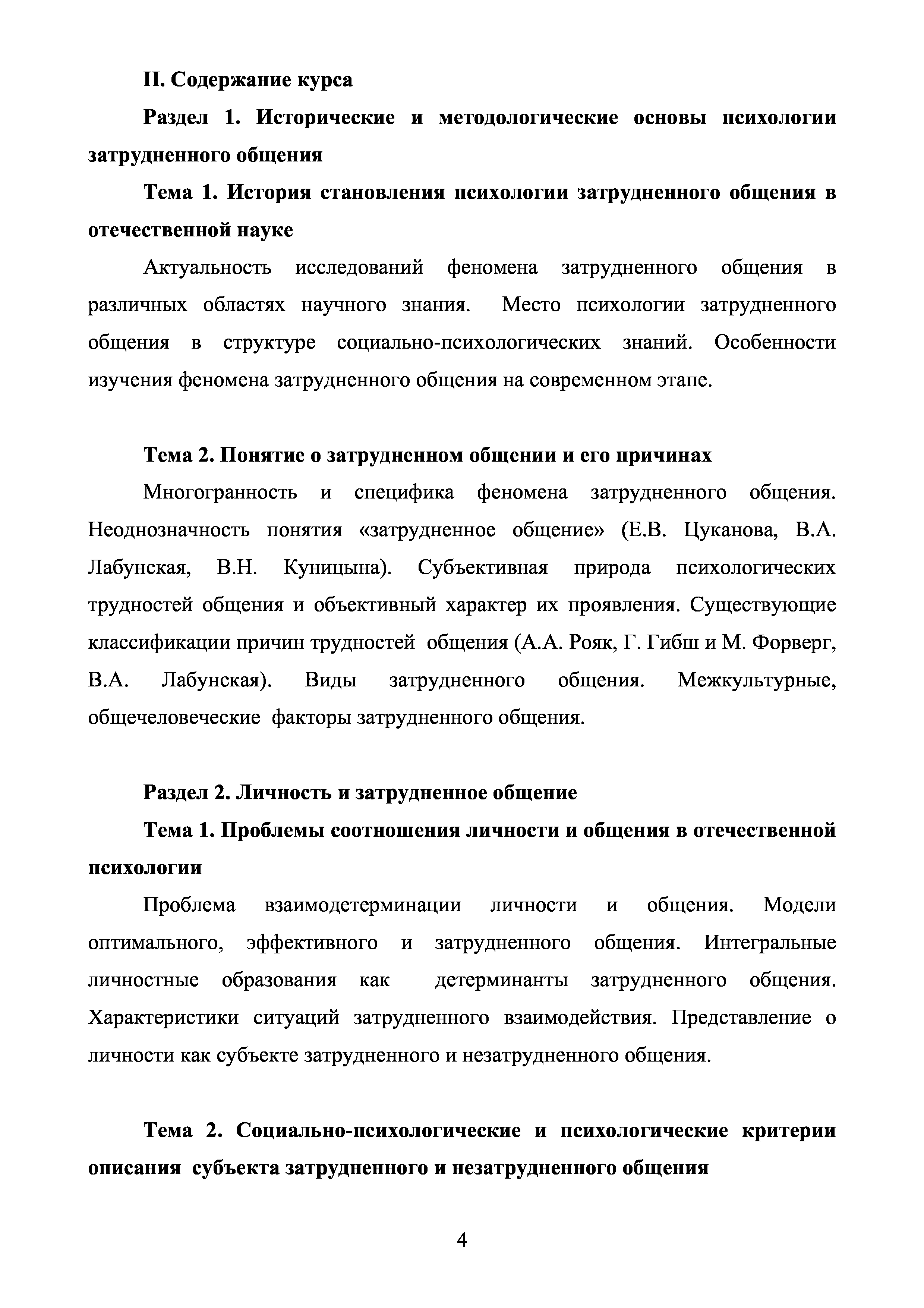 II. Содержание курса

Раздел 1. Исторические и методологические основы психологии затрудненного общения

Тема 1. История становления психологии затрудненного общения в отечественной науке

Актуальность исследований феномена затрудненного общения в различных областях научного знания. Место психологии затрудненного общения в структуре социально-психологических знаний. Особенности изучения феномена затрудненного общения на современном этапе.

Тема 2. Понятие о затрудненном общении и его причинах

Многогранность и специфика феномена затрудненного общения. Неоднозначность понятия «затрудненное общение» (Е.В. Цуканова, В.А. Лабунская, В.Н. Куницына). Субъективная природа психологических трудностей общения и объективный характер их проявления. Существующие классификации причин трудностей общения (А.А. Рояк, Г. Гибш и М. Форверг, В.А. Лабунская). Виды затрудненного общения. Межкультурные, общечеловеческие факторы затрудненного общения.

Раздел 2. Личность и затрудненное общение

Тема 1. Проблемы соотношения личности и общения в отечественной психологии

Проблема взаимодетерминации личности и общения. Модели оптимального, эффективного и затрудненного общения. Интегральные личностные образования как детерминанты затрудненного общения. Характеристики ситуаций затрудненного взаимодействия. Представление о личности как субъекте затрудненного и незатрудненного общения.

Тема 2. Социально-психологические и психологические критерии описания субъекта затрудненного и незатрудненного общения

4